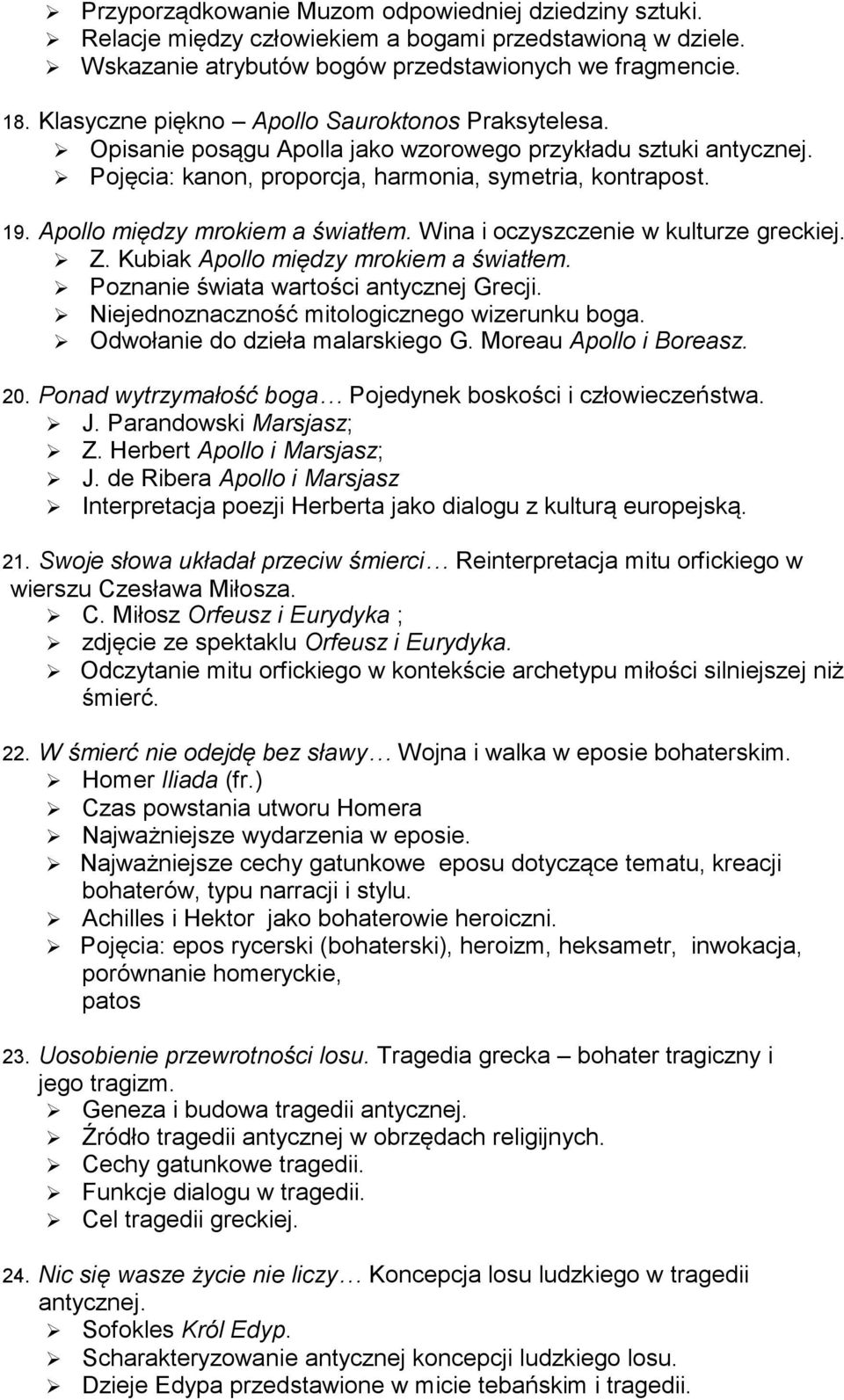 ➢ Przyporządkowanie Muzom odpowiedniej dziedziny sztuki.
➢ Relacje między człowiekiem a bogami przedstawioną w dziele.
➢ Wskazanie atrybutów bogów przedstawionych we fragmencie.

18. Klasyczne piękno – Apollo Sauroktonos Praksytelesa.
➢ Opisanie posągu Apolla jako wzorowego przykładu sztuki antycznej.
➢ Pojęcia: kanon, proporcja, harmonia, symetria, kontrapost.

19. Apollo między mrokiem a światłem. Wina i oczyszczenie w kulturze greckiej.
➢ Z. Kubiak Apollo między mrokiem a światłem.
➢ Poznanie świata wartości antycznej Grecji.
➢ Niejednoznaczność mitologicznego wizerunku boga.
➢ Odwołanie do dzieła malarskiego G. Moreau Apollo i Boreasz.

20. Ponad wytrzymałość boga… Pojedynek boskości i człowieczeństwa.
➢ J. Parandowski Marsjasz;
➢ Z. Herbert Apollo i Marsjasz;
➢ J. de Ribera Apollo i Marsjasz
➢ Interpretacja poezji Herberta jako dialogu z kulturą europejską.

21. Swoje słowa układał przeciw śmierci… Reinterpretacja mitu orfickiego w wierszu Czesława Miłosza.
➢ C. Miłosz Orfeusz i Eurydyka ;
➢ zdjęcie ze spektaklu Orfeusz i Eurydyka.
➢ Odczytanie mitu orfickiego w kontekście archetypu miłości silniejszej niż śmierć.

22. W śmierć nie odejdę bez sławy… Wojna i walka w eposie bohaterskim.
➢ Homer Iliada (fr.)
➢ Czas powstania utworu Homera
➢ Najważniejsze wydarzenia w eposie.
➢ Najważniejsze cechy gatunkowe eposu dotyczące tematu, kreacji bohaterów, typu narracji i stylu.
➢ Achilles i Hektor jako bohaterowie heroiczni.
➢ Pojęcia: epos rycerski (bohaterski), heroizm, heksametr, inwokacja, porównanie homeryckie, patos

23. Uosobienie przewrotności losu. Tragedia grecka – bohater tragiczny i jego tragizm.
➢ Geneza i budowa tragedii antycznej.
➢ Źródło tragedii antycznej w obrzędach religijnych.
➢ Cechy gatunkowe tragedii.
➢ Funkcje dialogu w tragedii.
➢ Cel tragedii greckiej.

24. Nic się wasze życie nie liczy… Koncepcja losu ludzkiego w tragedii antycznej.
➢ Sofokles Król Edyp.
➢ Scharakteryzowanie antycznej koncepcji ludzkiego losu.
➢ Dzieje Edypa przedstawione w micie tebańskim i tragedii.